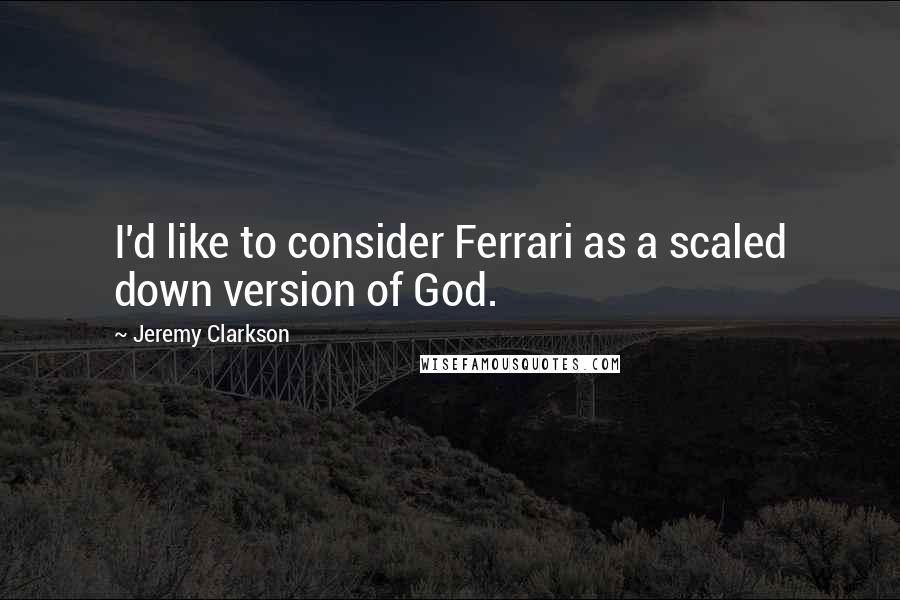 I'd like to consider Ferrari as a scaled down version of God.

~ Jeremy Clarkson

WISEFAMOUSQUOTES.COM